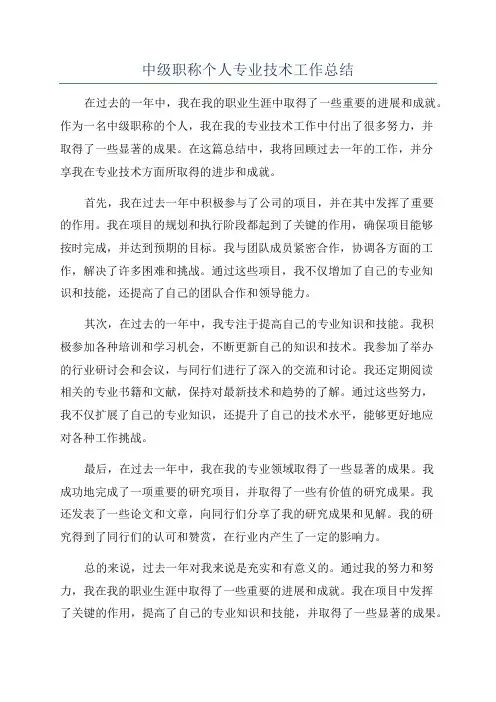 中级职称个人专业技术工作总结

在过去的一年中，我在我的职业生涯中取得了一些重要的进展和成就。作为一名中级职称的个人，我在我的专业技术工作中付出了很多努力，并取得了一些显著的成果。在这篇总结中，我将回顾过去一年的工作，并分享我在专业技术方面所取得的进步和成就。

首先，我在过去一年中积极参与了公司的项目，并在其中发挥了重要的作用。我在项目的规划和执行阶段都起到了关键的作用，确保项目能够按时完成，并达到预期的目标。我与团队成员紧密合作，协调各方面的工作，解决了许多困难和挑战。通过这些项目，我不仅增加了自己的专业知识和技能，还提高了自己的团队合作和领导能力。

其次，在过去的一年中，我专注于提高自己的专业知识和技能。我积极参加各种培训和学习机会，不断更新自己的知识和技术。我参加了举办的行业研讨会和会议，与同行们进行了深入的交流和讨论。我还定期阅读相关的专业书籍和文献，保持对最新技术和趋势的了解。通过这些努力，我不仅扩展了自己的专业知识，还提升了自己的技术水平，能够更好地应对各种工作挑战。

最后，在过去一年中，我在我的专业领域取得了一些显著的成果。我成功地完成了一项重要的研究项目，并取得了一些有价值的研究成果。我还发表了一些论文和文章，向同行们分享了我的研究成果和见解。我的研究得到了同行们的认可和赞赏，在行业内产生了一定的影响力。

总的来说，过去一年对我来说是充实和有意义的。通过我的努力和努力，我在我的职业生涯中取得了一些重要的进展和成就。我在项目中发挥了关键的作用，提高了自己的专业知识和技能，并取得了一些显著的成果。